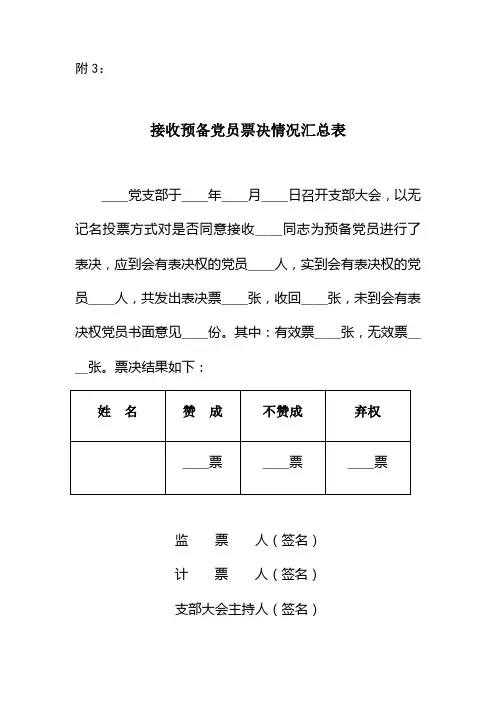 附 3：

接收预备党员票决情况汇总表

____党支部于____年____月____日召开支部大会，以无记名投票方式对是否同意接收____同志为预备党员进行了表决，应到会有表决权的党员____人，实到会有表决权的党员____人，共发出表决票____张，收回____张，未到会有表决权党员书面意见____份。其中：有效票____张，无效票____张。票决结果如下：

| 姓　名 | 赞　成 | 不赞成 | 弃权 |
|---|---|---|---|
|  | ____票 | ____票 | ____票 |

监　　票　　人（签名）

计　　票　　人（签名）

支部大会主持人（签名）